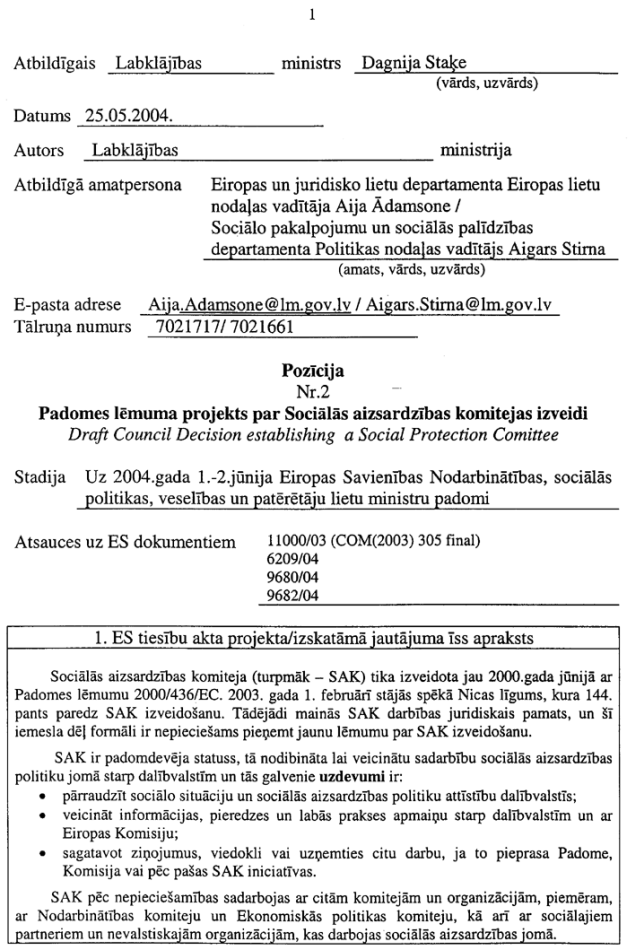 1

Atbildīgais Labklājības ministrs Dagnija Staķe
(vārds, uzvārds)

Datums 25.05.2004.

Autors Labklājības ministrija

Atbildīgā amatpersona Eiropas un juridisko lietu departamenta Eiropas lietu nodaļas vadītāja Aija Ādamsone / Sociālo pakalpojumu un sociālās palīdzības departamenta Politikas nodaļas vadītājs Aigars Stirna
(amats, vārds, uzvārds)

E-pasta adrese Aija.Adamsone@lm.gov.lv / Aigars.Stirna@lm.gov.lv
Tālruņa numurs 7021717/ 7021661

Pozīcija
Nr.2
Padomes lēmuma projekts par Sociālās aizsardzības komitejas izveidi
Draft Council Decision establishing a Social Protection Comittee

Stadija Uz 2004.gada 1.-2.jūnija Eiropas Savienības Nodarbinātības, sociālās politikas, veselības un patērētāju lietu ministru padomi

Atsauces uz ES dokumentiem 11000/03 (COM(2003) 305 final)
6209/04
9680/04
9682/04

1. ES tiesību akta projekta/izskatāmā jautājuma īss apraksts

Sociālās aizsardzības komiteja (turpmāk – SAK) tika izveidota jau 2000.gada jūnijā ar Padomes lēmumu 2000/436/EC. 2003. gada 1. februārī stājās spēkā Nicas līgums, kura 144. pants paredz SAK izveidošanu. Tādējādi mainās SAK darbības juridiskais pamats, un šī iemesla dēļ formāli ir nepieciešams pieņemt jaunu lēmumu par SAK izveidošanu.

SAK ir padomdevēja statuss, tā nodibināta lai veicinātu sadarbību sociālās aizsardzības politiku jomā starp dalībvalstīm un tās galvenie uzdevumi ir:
• pārraudzīt sociālo situāciju un sociālās aizsardzības politiku attīstību dalībvalstīs;
• veicināt informācijas, pieredzes un labās prakses apmaiņu starp dalībvalstīm un ar Eiropas Komisiju;
• sagatavot ziņojumus, viedokli vai uzņemties citu darbu, ja to pieprasa Padome, Komisija vai pēc pašas SAK iniciatīvas.

SAK pēc nepieciešamības sadarbojas ar citām komitejām un organizācijām, piemēram, ar Nodarbinātības komiteju un Ekonomiskās politikas komiteju, kā arī ar sociālajiem partneriem un nevalstiskajām organizācijām, kas darbojas sociālās aizsardzības jomā.